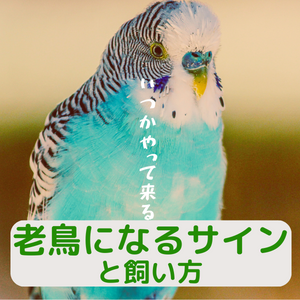 いつかやって来る

老鳥になるサイン
と飼い方